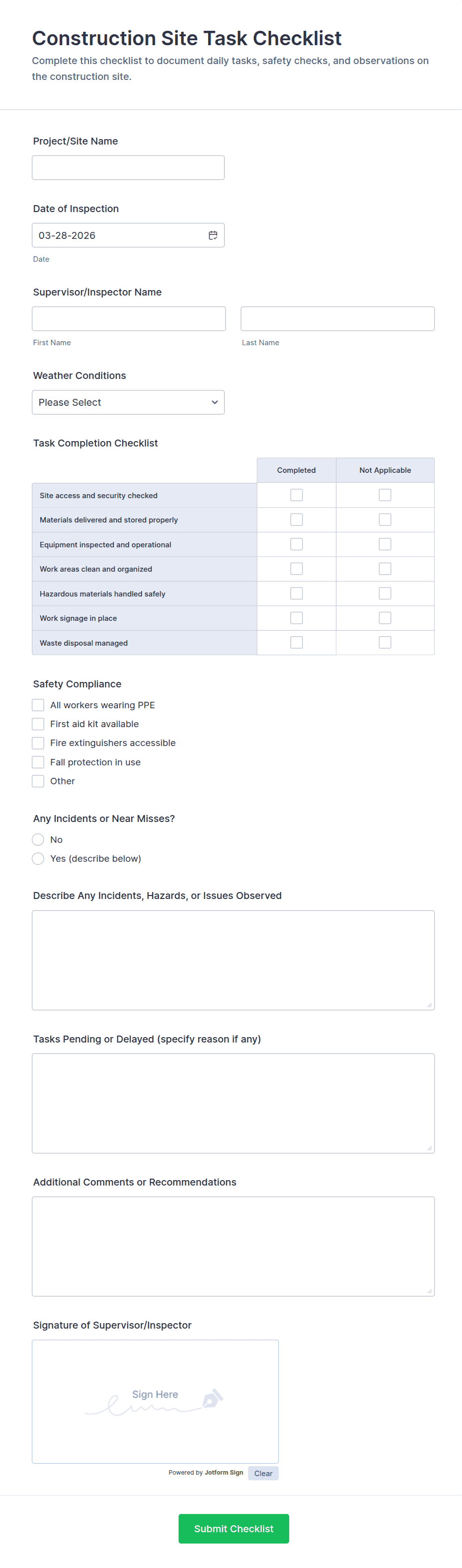 Construction Site Task Checklist
Complete this checklist to document daily tasks, safety checks, and observations on the construction site.

Project/Site Name

Date of Inspection
03-28-2026
Date

Supervisor/Inspector Name
First Name
Last Name

Weather Conditions
Please Select

Task Completion Checklist

| | Completed | Not Applicable |
|---|---|---|
| Site access and security checked | | |
| Materials delivered and stored properly | | |
| Equipment inspected and operational | | |
| Work areas clean and organized | | |
| Hazardous materials handled safely | | |
| Work signage in place | | |
| Waste disposal managed | | |

Safety Compliance
All workers wearing PPE
First aid kit available
Fire extinguishers accessible
Fall protection in use
Other

Any Incidents or Near Misses?
No
Yes (describe below)

Describe Any Incidents, Hazards, or Issues Observed

Tasks Pending or Delayed (specify reason if any)

Additional Comments or Recommendations

Signature of Supervisor/Inspector
Sign Here
Powered by Jotform Sign
Clear

Submit Checklist